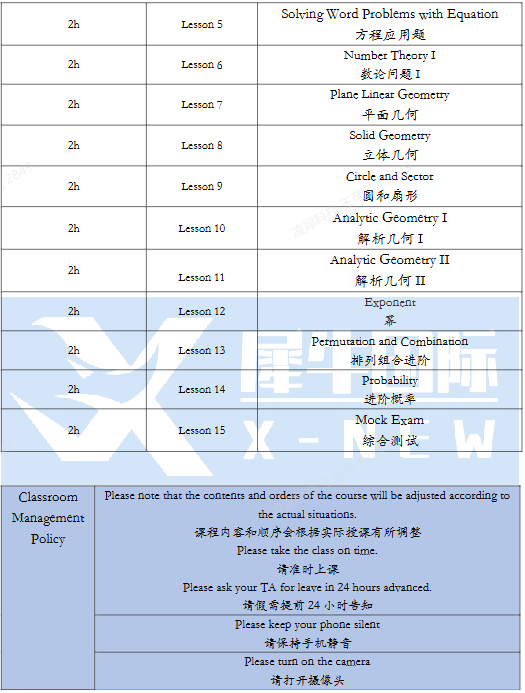 | 2h | Lesson 5 | Solving Word Problems with Equation 方程应用题 |
|---|---|---|
| 2h | Lesson 6 | Number Theory I 数论问题 I |
| 2h | Lesson 7 | Plane Linear Geometry 平面几何 |
| 2h | Lesson 8 | Solid Geometry 立体几何 |
| 2h | Lesson 9 | Circle and Sector 圆和扇形 |
| 2h | Lesson 10 | Analytic Geometry I 解析几何 I |
| 2h | Lesson 11 | Analytic Geometry II 解析几何 II |
| 2h | Lesson 12 | Exponent 幂 |
| 2h | Lesson 13 | Permutation and Combination 排列组合进阶 |
| 2h | Lesson 14 | Probability 进阶概率 |
| 2h | Lesson 15 | Mock Exam 综合测试 |

犀牛国际 X-NEW

| Classroom Management Policy | Please note that the contents and orders of the course will be adjusted according to the actual situations. 课程内容和顺序会根据实际授课有所调整 Please take the class on time. 请准时上课 Please ask your TA for leave in 24 hours advanced. 请假需提前 24 小时告知 |
|---|---|
| | Please keep your phone silent 请保持手机静音 |
| | Please turn on the camera 请打开摄像头 |